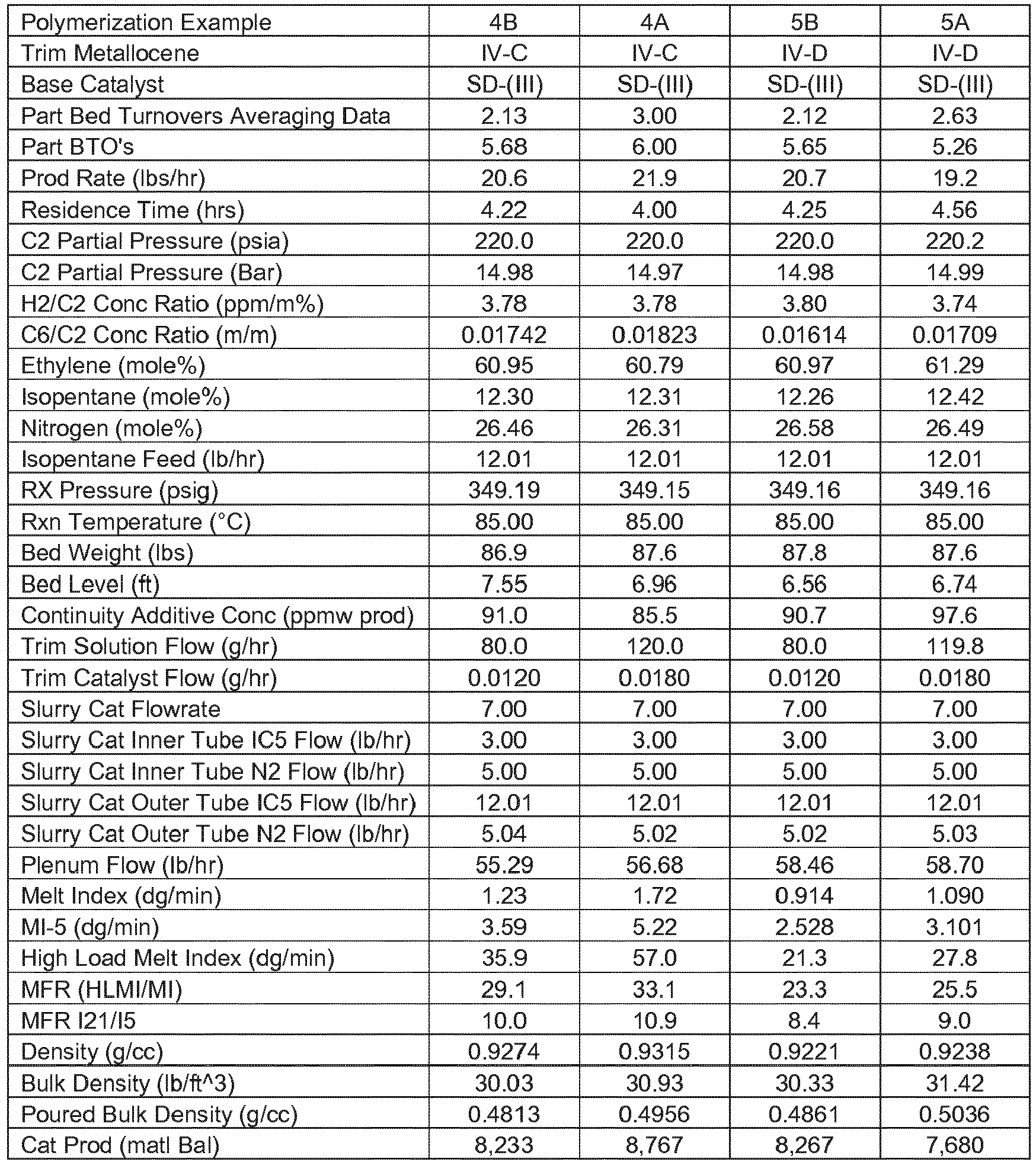 | Polymerization Example | 4B | 4A | 5B | 5A |
|---|---|---|---|---|
| Trim Metallocene | IV-C | IV-C | IV-D | IV-D |
| Base Catalyst | SD-(III) | SD-(III) | SD-(III) | SD-(III) |
| Part Bed Turnovers Averaging Data | 2.13 | 3.00 | 2.12 | 2.63 |
| Part BTO's | 5.68 | 6.00 | 5.65 | 5.26 |
| Prod Rate (lbs/hr) | 20.6 | 21.9 | 20.7 | 19.2 |
| Residence Time (hrs) | 4.22 | 4.00 | 4.25 | 4.56 |
| C2 Partial Pressure (psia) | 220.0 | 220.0 | 220.0 | 220.2 |
| C2 Partial Pressure (Bar) | 14.98 | 14.97 | 14.98 | 14.99 |
| H2/C2 Conc Ratio (ppm/m%) | 3.78 | 3.78 | 3.80 | 3.74 |
| C6/C2 Conc Ratio (m/m) | 0.01742 | 0.01823 | 0.01614 | 0.01709 |
| Ethylene (mole%) | 60.95 | 60.79 | 60.97 | 61.29 |
| Isopentane (mole%) | 12.30 | 12.31 | 12.26 | 12.42 |
| Nitrogen (mole%) | 26.46 | 26.31 | 26.58 | 26.49 |
| Isopentane Feed (lb/hr) | 12.01 | 12.01 | 12.01 | 12.01 |
| RX Pressure (psig) | 349.19 | 349.15 | 349.16 | 349.16 |
| Rxn Temperature (°C) | 85.00 | 85.00 | 85.00 | 85.00 |
| Bed Weight (lbs) | 86.9 | 87.6 | 87.8 | 87.6 |
| Bed Level (ft) | 7.55 | 6.96 | 6.56 | 6.74 |
| Continuity Additive Conc (ppmw prod) | 91.0 | 85.5 | 90.7 | 97.6 |
| Trim Solution Flow (g/hr) | 80.0 | 120.0 | 80.0 | 119.8 |
| Trim Catalyst Flow (g/hr) | 0.0120 | 0.0180 | 0.0120 | 0.0180 |
| Slurry Cat Flowrate | 7.00 | 7.00 | 7.00 | 7.00 |
| Slurry Cat Inner Tube IC5 Flow (lb/hr) | 3.00 | 3.00 | 3.00 | 3.00 |
| Slurry Cat Inner Tube N2 Flow (lb/hr) | 5.00 | 5.00 | 5.00 | 5.00 |
| Slurry Cat Outer Tube IC5 Flow (lb/hr) | 12.01 | 12.01 | 12.01 | 12.01 |
| Slurry Cat Outer Tube N2 Flow (lb/hr) | 5.04 | 5.02 | 5.02 | 5.03 |
| Plenum Flow (lb/hr) | 55.29 | 56.68 | 58.46 | 58.70 |
| Melt Index (dg/min) | 1.23 | 1.72 | 0.914 | 1.090 |
| MI-5 (dg/min) | 3.59 | 5.22 | 2.528 | 3.101 |
| High Load Melt Index (dg/min) | 35.9 | 57.0 | 21.3 | 27.8 |
| MFR (HLMI/MI) | 29.1 | 33.1 | 23.3 | 25.5 |
| MFR I21/I5 | 10.0 | 10.9 | 8.4 | 9.0 |
| Density (g/cc) | 0.9274 | 0.9315 | 0.9221 | 0.9238 |
| Bulk Density (lb/ft^3) | 30.03 | 30.93 | 30.33 | 31.42 |
| Poured Bulk Density (g/cc) | 0.4813 | 0.4956 | 0.4861 | 0.5036 |
| Cat Prod (matl Bal) | 8,233 | 8,767 | 8,267 | 7,680 |